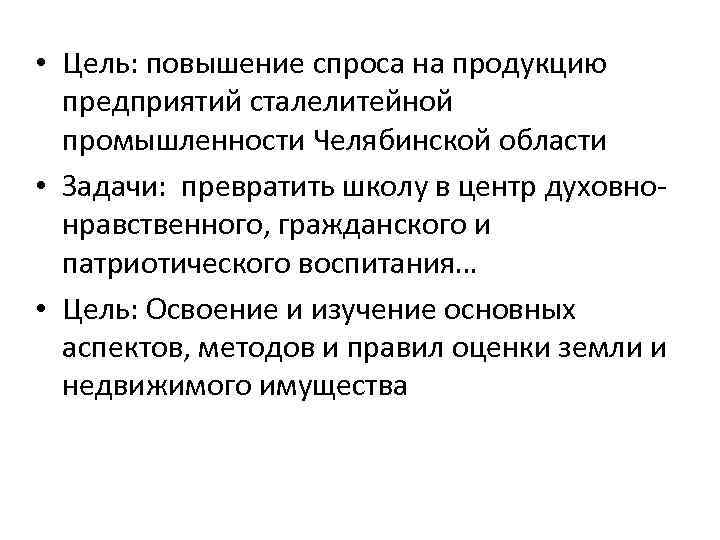 • Цель: повышение спроса на продукцию предприятий сталелитейной промышленности Челябинской области

• Задачи: превратить школу в центр духовно-нравственного, гражданского и патриотического воспитания…

• Цель: Освоение и изучение основных аспектов, методов и правил оценки земли и недвижимого имущества